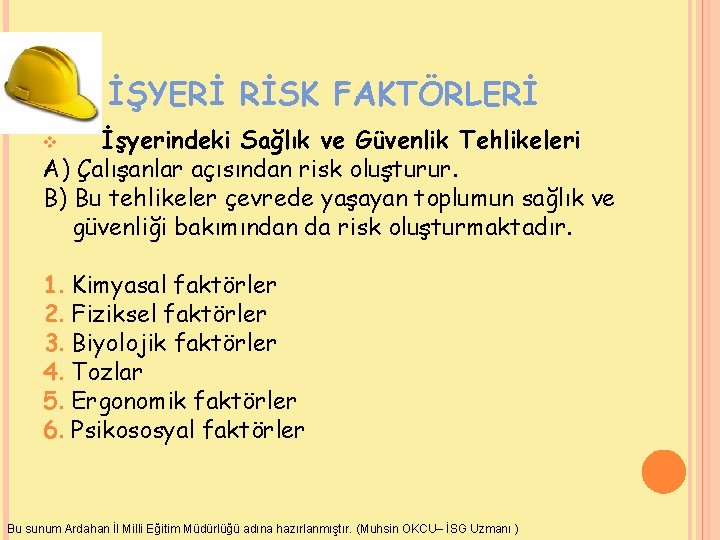 İŞYERİ RİSK FAKTÖRLERİ

İşyerindeki Sağlık ve Güvenlik Tehlikeleri
A) Çalışanlar açısından risk oluşturur.
B) Bu tehlikeler çevrede yaşayan toplumun sağlık ve güvenliği bakımından da risk oluşturmaktadır.

1. Kimyasal faktörler
2. Fiziksel faktörler
3. Biyolojik faktörler
4. Tozlar
5. Ergonomik faktörler
6. Psikososyal faktörler

Bu sunum Ardahan İl Milli Eğitim Müdürlüğü adına hazırlanmıştır. (Muhsin OKCU– İSG Uzmanı )